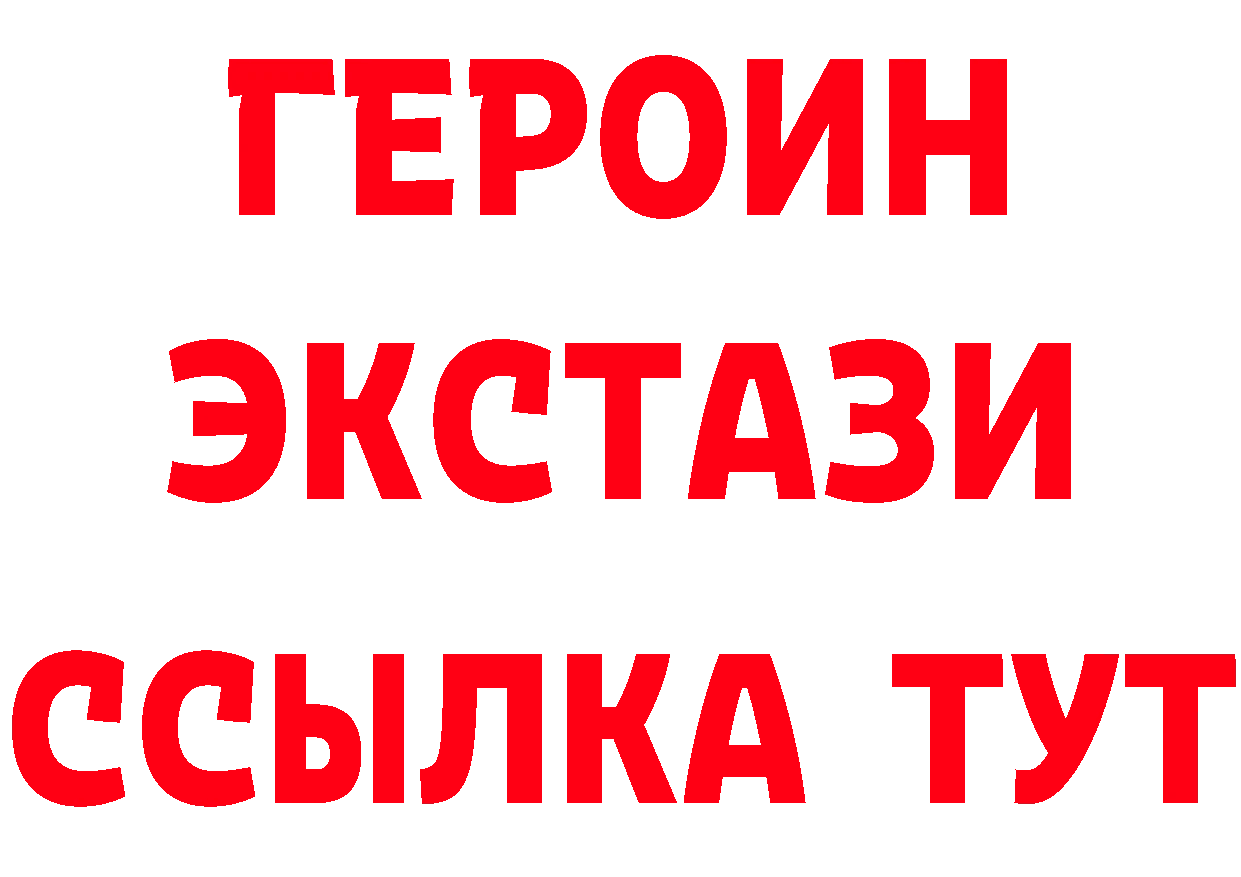 ГЕРОИН
ЭКСТАЗИ
ССЫЛКА ТУТ